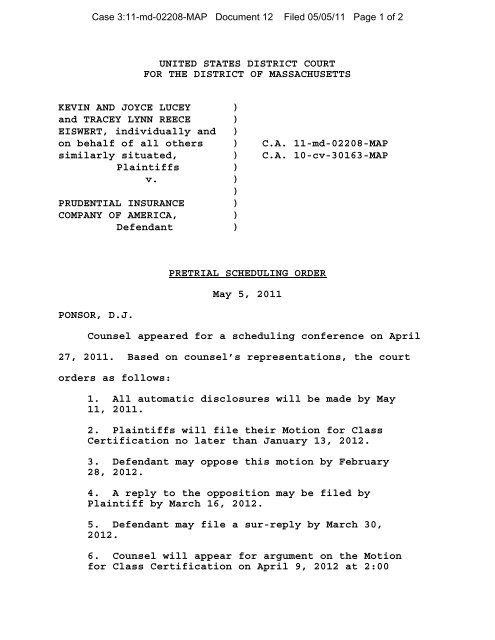 Case 3:11-md-02208-MAP Document 12 Filed 05/05/11 Page 1 of 2

UNITED STATES DISTRICT COURT
FOR THE DISTRICT OF MASSACHUSETTS

KEVIN AND JOYCE LUCEY )
and TRACEY LYNN REECE )
EISWERT, individually and )
on behalf of all others ) C.A. 11-md-02208-MAP
similarly situated, ) C.A. 10-cv-30163-MAP
Plaintiffs )
v. )
)
PRUDENTIAL INSURANCE )
COMPANY OF AMERICA, )
Defendant )

PRETRIAL SCHEDULING ORDER

May 5, 2011

PONSOR, D.J.

Counsel appeared for a scheduling conference on April 27, 2011. Based on counsel's representations, the court orders as follows:

1. All automatic disclosures will be made by May 11, 2011.

2. Plaintiffs will file their Motion for Class Certification no later than January 13, 2012.

3. Defendant may oppose this motion by February 28, 2012.

4. A reply to the opposition may be filed by Plaintiff by March 16, 2012.

5. Defendant may file a sur-reply by March 30, 2012.

6. Counsel will appear for argument on the Motion for Class Certification on April 9, 2012 at 2:00